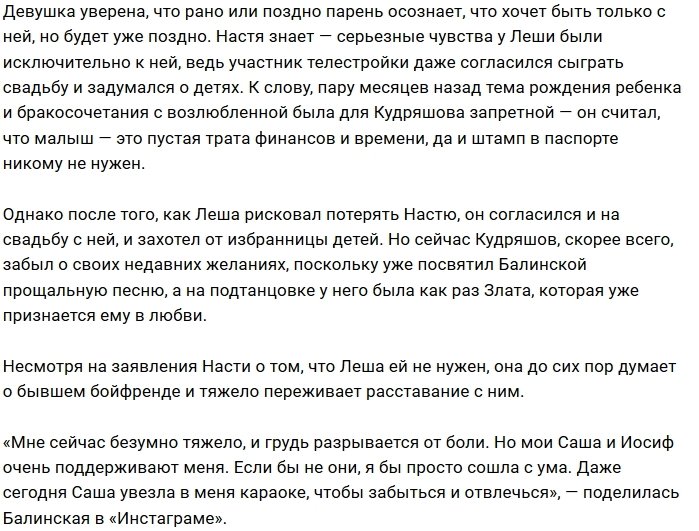 Девушка уверена, что рано или поздно парень осознает, что хочет быть только с ней, но будет уже поздно. Настя знает — серьезные чувства у Леши были исключительно к ней, ведь участник телестройки даже согласился сыграть свадьбу и задумался о детях. К слову, пару месяцев назад тема рождения ребенка и бракосочетания с возлюбленной была для Кудряшова запретной — он считал, что малыш — это пустая трата финансов и времени, да и штамп в паспорте никому не нужен.

Однако после того, как Леша рисковал потерять Настю, он согласился и на свадьбу с ней, и захотел от избранницы детей. Но сейчас Кудряшов, скорее всего, забыл о своих недавних желаниях, поскольку уже посвятил Балинской прощальную песню, а на подтанцовке у него была как раз Злата, которая уже признается ему в любви.

Несмотря на заявления Насти о том, что Леша ей не нужен, она до сих пор думает о бывшем бойфренде и тяжело переживает расставание с ним.

«Мне сейчас безумно тяжело, и грудь разрывается от боли. Но мои Саша и Иосиф очень поддерживают меня. Если бы не они, я бы просто сошла с ума. Даже сегодня Саша увезла в меня караоке, чтобы забыться и отвлечься», — поделилась Балинская в «Инстаграме».